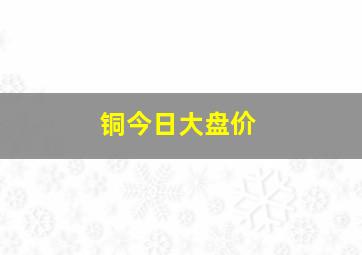 铜今日大盘价